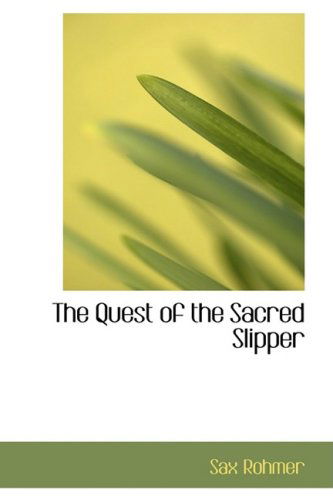 The Quest of the Sacred Slipper

Sax Rohmer